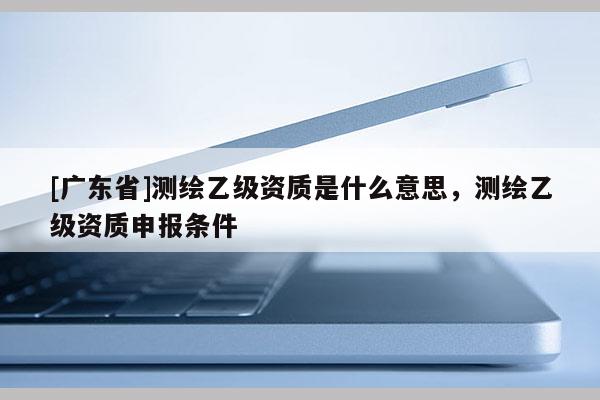 [广东省]测绘乙级资质是什么意思，测绘乙级资质申报条件